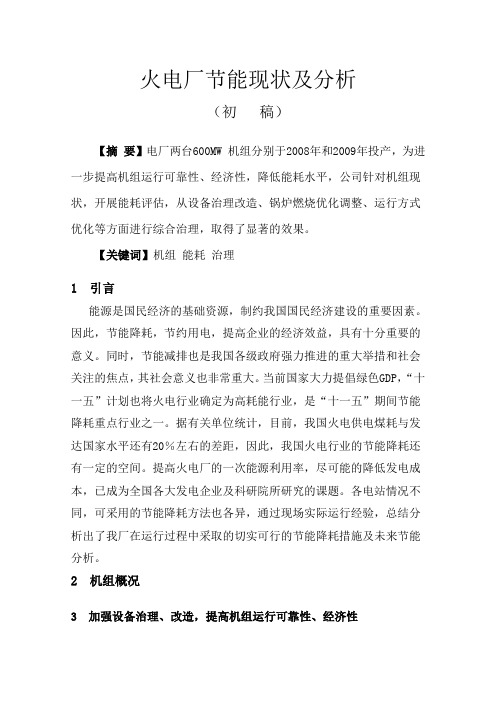 火电厂节能现状及分析

（初　稿）

【摘　要】电厂两台600MW 机组分别于2008年和2009年投产，为进一步提高机组运行可靠性、经济性，降低能耗水平，公司针对机组现状，开展能耗评估，从设备治理改造、锅炉燃烧优化调整、运行方式优化等方面进行综合治理，取得了显著的效果。

【关键词】机组 能耗 治理

1　引言

能源是国民经济的基础资源，制约我国国民经济建设的重要因素。因此，节能降耗，节约用电，提高企业的经济效益，具有十分重要的意义。同时，节能减排也是我国各级政府强力推进的重大举措和社会关注的焦点，其社会意义也非常重大。当前国家大力提倡绿色GDP，“十一五”计划也将火电行业确定为高耗能行业，是“十一五”期间节能降耗重点行业之一。据有关单位统计，目前，我国火电供电煤耗与发达国家水平还有20％左右的差距，因此，我国火电行业的节能降耗还有一定的空间。提高火电厂的一次能源利用率，尽可能的降低发电成本，已成为全国各大发电企业及科研院所研究的课题。各电站情况不同，可采用的节能降耗方法也各异，通过现场实际运行经验，总结分析出了我厂在运行过程中采取的切实可行的节能降耗措施及未来节能分析。

2　机组概况

3　加强设备治理、改造，提高机组运行可靠性、经济性